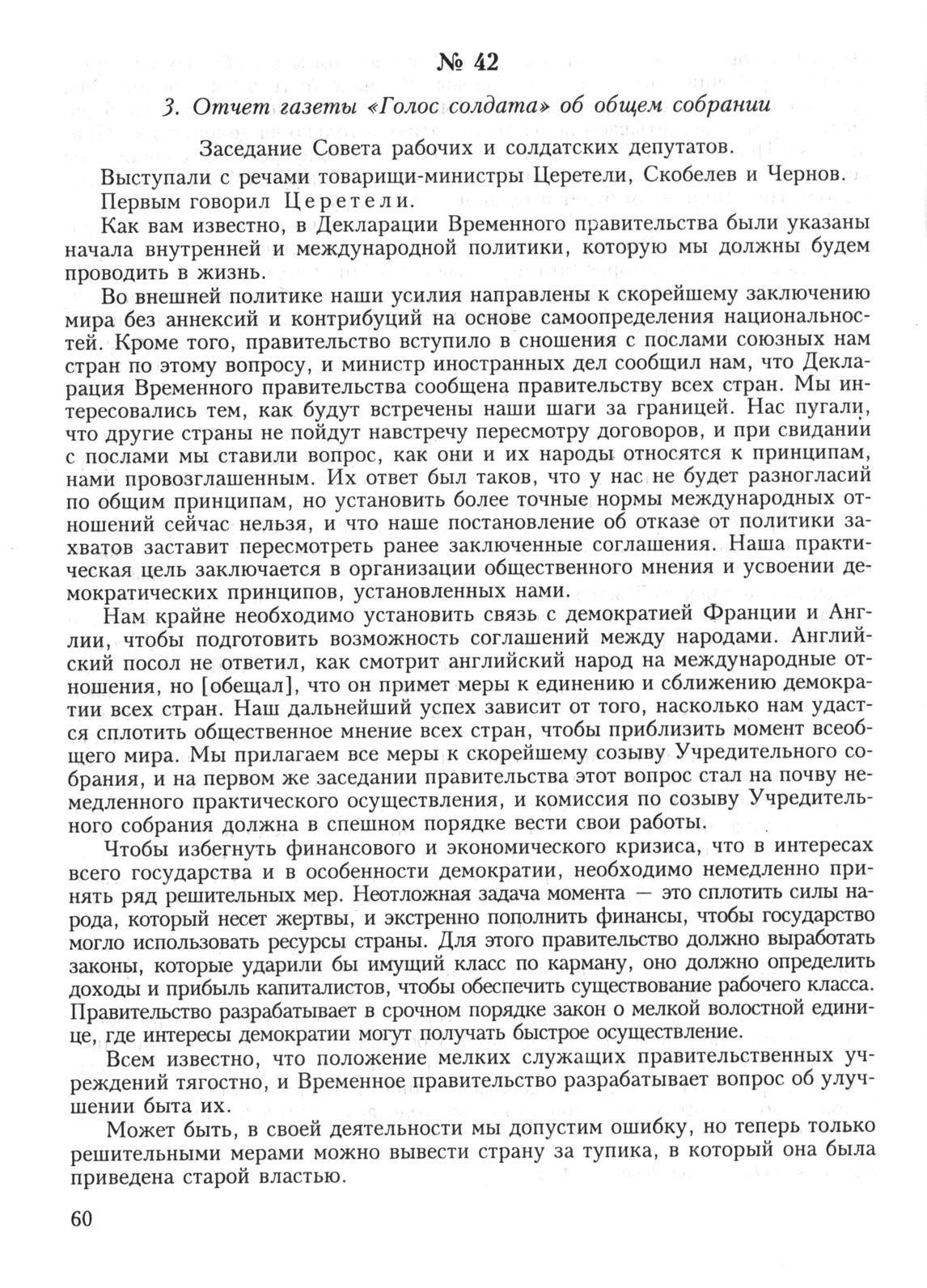 № 42

3. Отчет газеты «Голос солдата» об общем собрании

Заседание Совета рабочих и солдатских депутатов.

Выступали с речами товарищи-министры Церетели, Скобелев и Чернов.

Первым говорил Церетели.

Как вам известно, в Декларации Временного правительства были указаны начала внутренней и международной политики, которую мы должны будем проводить в жизнь.

Во внешней политике наши усилия направлены к скорейшему заключению мира без аннексий и контрибуций на основе самоопределения национальностей. Кроме того, правительство вступило в сношения с послами союзных нам стран по этому вопросу, и министр иностранных дел сообщил нам, что Декларация Временного правительства сообщена правительству всех стран. Мы интересовались тем, как будут встречены наши шаги за границей. Нас пугали, что другие страны не пойдут навстречу пересмотру договоров, и при свидании с послами мы ставили вопрос, как они и их народы относятся к принципам, нами провозглашенным. Их ответ был таков, что у нас не будет разногласий по общим принципам, но установить более точные нормы международных отношений сейчас нельзя, и что наше постановление об отказе от политики захватов заставит пересмотреть ранее заключенные соглашения. Наша практическая цель заключается в организации общественного мнения и усвоении демократических принципов, установленных нами.

Нам крайне необходимо установить связь с демократией Франции и Англии, чтобы подготовить возможность соглашений между народами. Английский посол не ответил, как смотрит английский народ на международные отношения, но [обещал], что он примет меры к единению и сближению демократии всех стран. Наш дальнейший успех зависит от того, насколько нам удастся сплотить общественное мнение всех стран, чтобы приблизить момент всеобщего мира. Мы прилагаем все меры к скорейшему созыву Учредительного собрания, и на первом же заседании правительства этот вопрос стал на почву немедленного практического осуществления, и комиссия по созыву Учредительного собрания должна в спешном порядке вести свои работы.

Чтобы избегнуть финансового и экономического кризиса, что в интересах всего государства и в особенности демократии, необходимо немедленно принять ряд решительных мер. Неотложная задача момента — это сплотить силы народа, который несет жертвы, и экстренно пополнить финансы, чтобы государство могло использовать ресурсы страны. Для этого правительство должно выработать законы, которые ударили бы имущий класс по карману, оно должно определить доходы и прибыль капиталистов, чтобы обеспечить существование рабочего класса. Правительство разрабатывает в срочном порядке закон о мелкой волостной единице, где интересы демократии могут получать быстрое осуществление.

Всем известно, что положение мелких служащих правительственных учреждений тягостно, и Временное правительство разрабатывает вопрос об улучшении быта их.

Может быть, в своей деятельности мы допустим ошибку, но теперь только решительными мерами можно вывести страну за тупика, в который она была приведена старой властью.

60